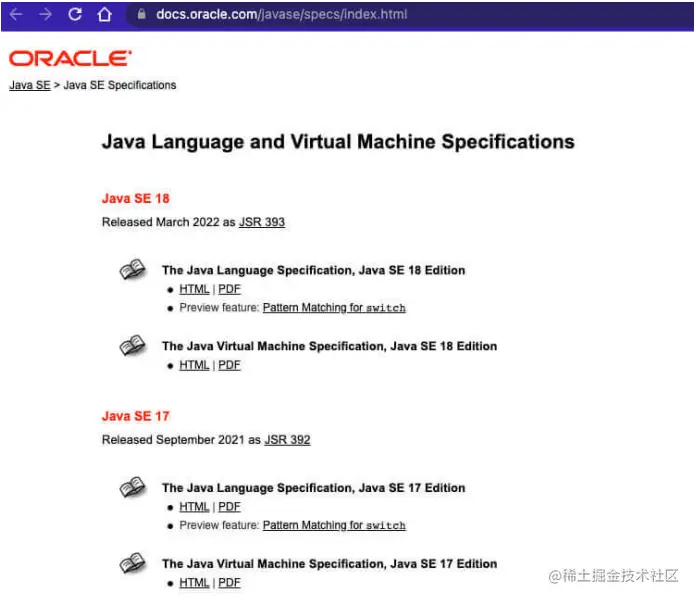 docs.oracle.com/javase/specs/index.html

ORACLE

Java SE > Java SE Specifications

Java Language and Virtual Machine Specifications

Java SE 18

Released March 2022 as JSR 393

The Java Language Specification, Java SE 18 Edition

- HTML | PDF
- Preview feature: Pattern Matching for switch

The Java Virtual Machine Specification, Java SE 18 Edition

- HTML | PDF

Java SE 17

Released September 2021 as JSR 392

The Java Language Specification, Java SE 17 Edition

- HTML | PDF
- Preview feature: Pattern Matching for switch

The Java Virtual Machine Specification, Java SE 17 Edition

- HTML | PDF

@稀土掘金技术社区